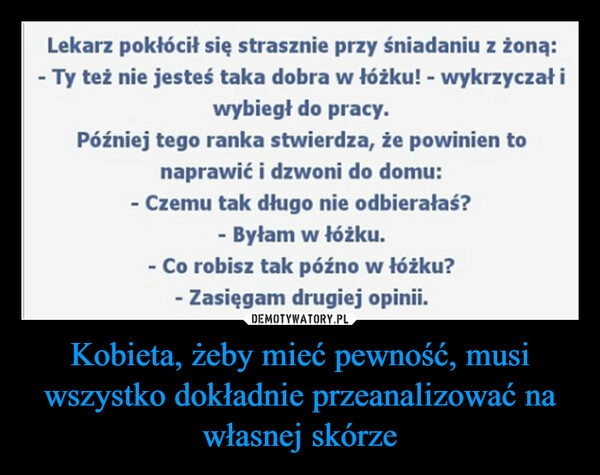 Lekarz pokłócił się strasznie przy śniadaniu z żoną:
- Ty też nie jesteś taka dobra w łóżku! - wykrzyczał i wybiegł do pracy.
Później tego ranka stwierdza, że powinien to naprawić i dzwoni do domu:
- Czemu tak długo nie odbierałaś?
- Byłam w łóżku.
- Co robisz tak późno w łóżku?
- Zasięgam drugiej opinii.

DEMOTYWATORY.PL

Kobieta, żeby mieć pewność, musi wszystko dokładnie przeanalizować na własnej skórze